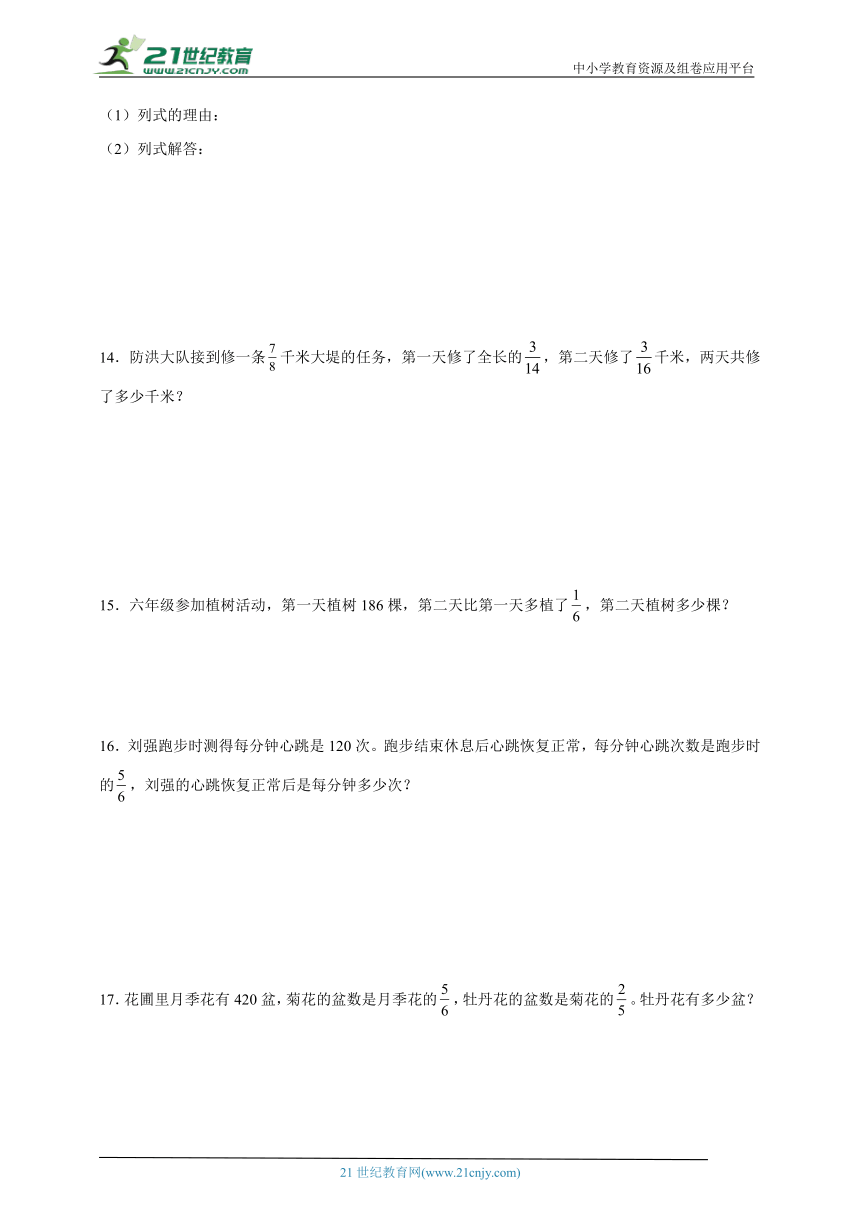 21世纪教育
www.21cnjy.com

中小学教育资源及组卷应用平台

（1）列式的理由：

（2）列式解答：

14．防洪大队接到修一条$\frac{7}{8}$千米大堤的任务，第一天修了全长的$\frac{3}{14}$，第二天修了$\frac{3}{16}$千米，两天共修了多少千米？

15．六年级参加植树活动，第一天植树186棵，第二天比第一天多植了$\frac{1}{6}$，第二天植树多少棵？

16．刘强跑步时测得每分钟心跳是120次。跑步结束休息后心跳恢复正常，每分钟心跳次数是跑步时的$\frac{5}{6}$，刘强的心跳恢复正常后是每分钟多少次？

17．花圃里月季花有420盆，菊花的盆数是月季花的$\frac{5}{6}$，牡丹花的盆数是菊花的$\frac{2}{5}$。牡丹花有多少盆？

21世纪教育网(www.21cnjy.com)